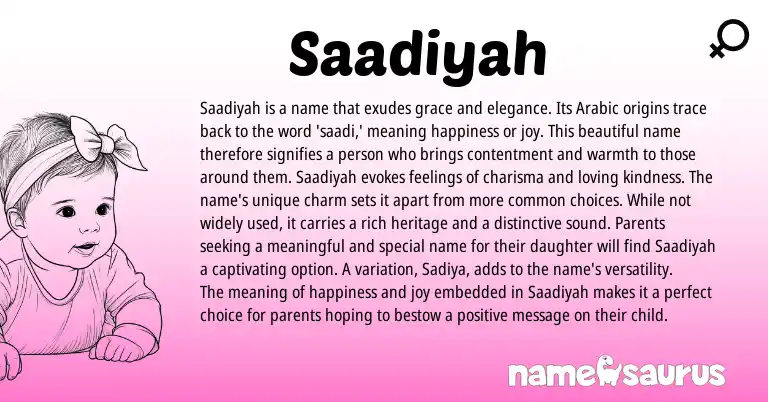 Saadiyah

Saadiyah is a name that exudes grace and elegance. Its Arabic origins trace back to the word 'saadi,' meaning happiness or joy. This beautiful name therefore signifies a person who brings contentment and warmth to those around them. Saadiyah evokes feelings of charisma and loving kindness. The name's unique charm sets it apart from more common choices. While not widely used, it carries a rich heritage and a distinctive sound. Parents seeking a meaningful and special name for their daughter will find Saadiyah a captivating option. A variation, Sadiya, adds to the name's versatility.
The meaning of happiness and joy embedded in Saadiyah makes it a perfect choice for parents hoping to bestow a positive message on their child.

namesaurus